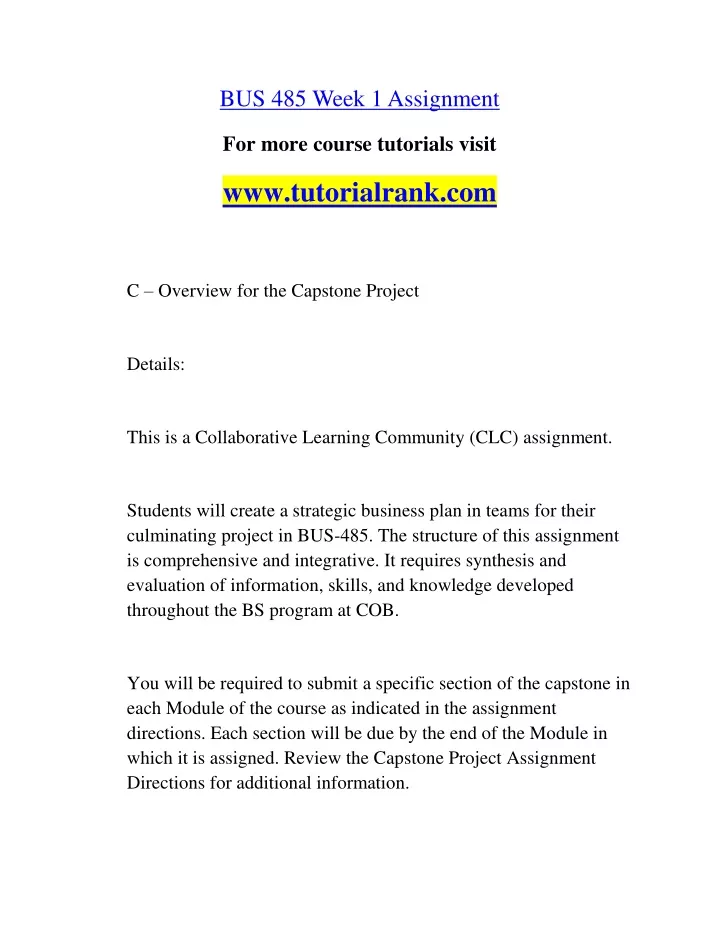 BUS 485 Week 1 Assignment

For more course tutorials visit

www.tutorialrank.com

C – Overview for the Capstone Project

Details:

This is a Collaborative Learning Community (CLC) assignment.

Students will create a strategic business plan in teams for their culminating project in BUS-485. The structure of this assignment is comprehensive and integrative. It requires synthesis and evaluation of information, skills, and knowledge developed throughout the BS program at COB.

You will be required to submit a specific section of the capstone in each Module of the course as indicated in the assignment directions. Each section will be due by the end of the Module in which it is assigned. Review the Capstone Project Assignment Directions for additional information.